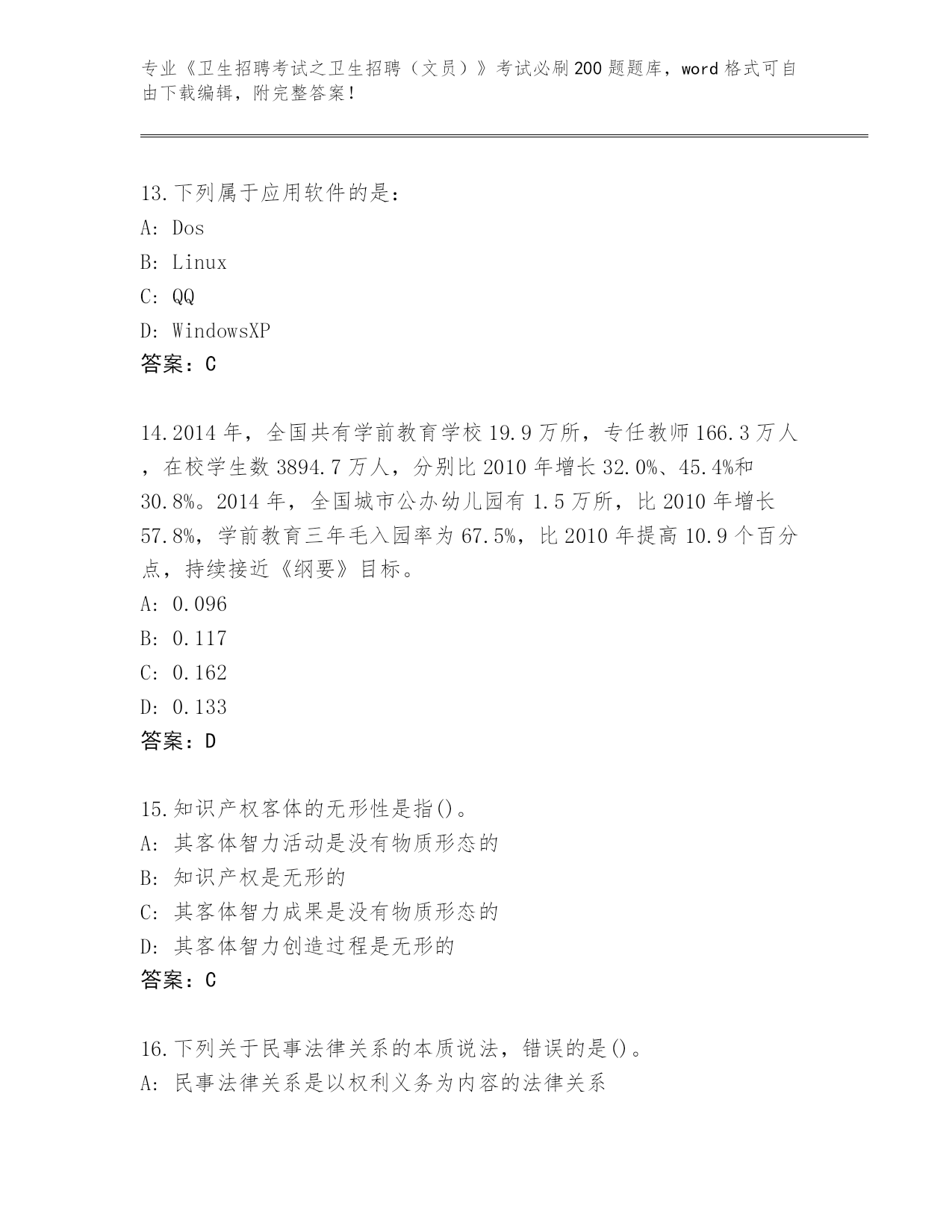 专业《卫生招聘考试之卫生招聘（文员）》考试必刷200题题库，word格式可自由下载编辑，附完整答案！

13.下列属于应用软件的是：
A: Dos
B: Linux
C: QQ
D: WindowsXP
答案：C

14.2014年，全国共有学前教育学校19.9万所，专任教师166.3万人，在校学生数3894.7万人，分别比2010年增长32.0%、45.4%和30.8%。2014年，全国城市公办幼儿园有1.5万所，比2010年增长57.8%，学前教育三年毛入园率为67.5%，比2010年提高10.9个百分点，持续接近《纲要》目标。
A: 0.096
B: 0.117
C: 0.162
D: 0.133
答案：D

15.知识产权客体的无形性是指()。
A: 其客体智力活动是没有物质形态的
B: 知识产权是无形的
C: 其客体智力成果是没有物质形态的
D: 其客体智力创造过程是无形的
答案：C

16.下列关于民事法律关系的本质说法，错误的是()。
A: 民事法律关系是以权利义务为内容的法律关系